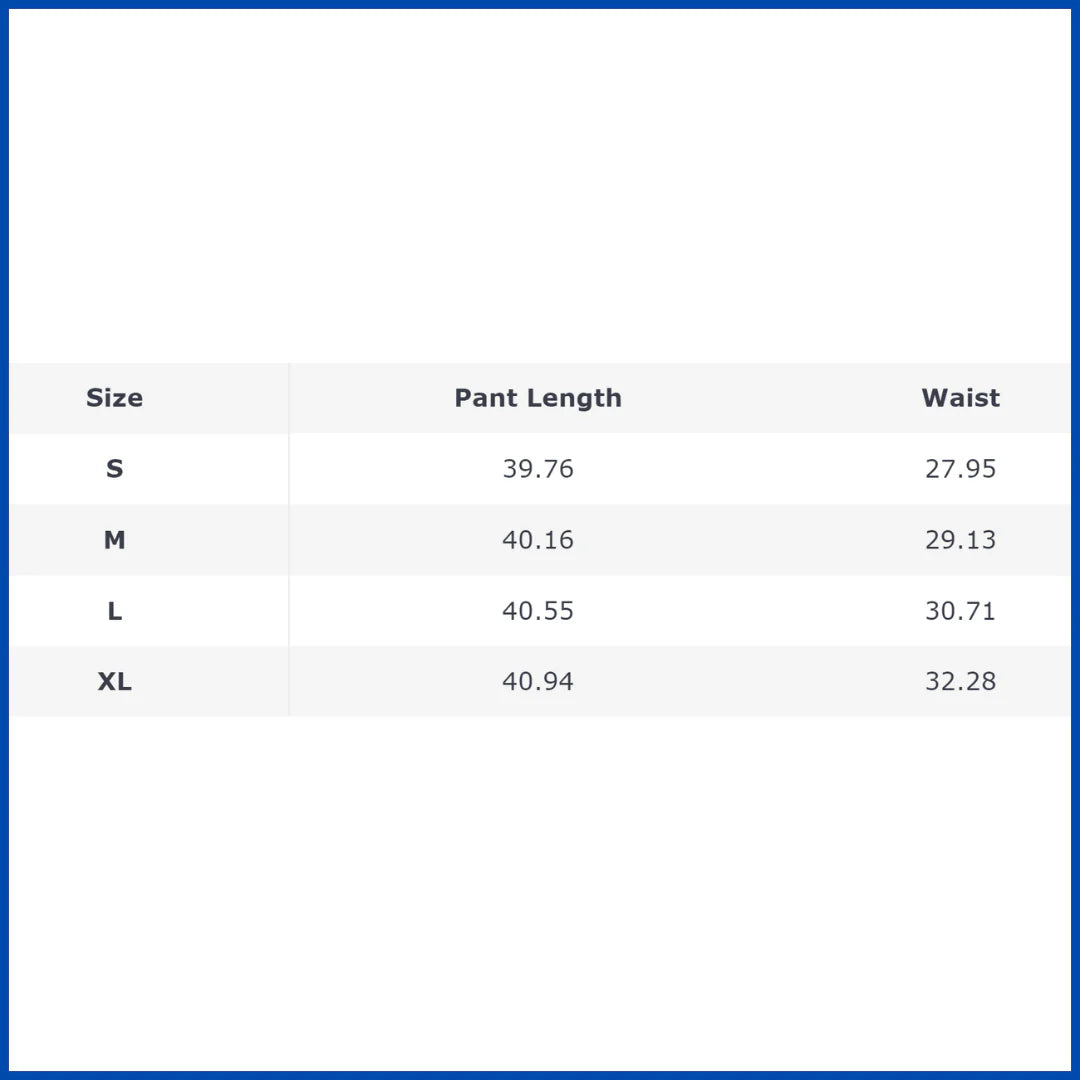 | Size | Pant Length | Waist |
|---|---|---|
| S | 39.76 | 27.95 |
| M | 40.16 | 29.13 |
| L | 40.55 | 30.71 |
| XL | 40.94 | 32.28 |